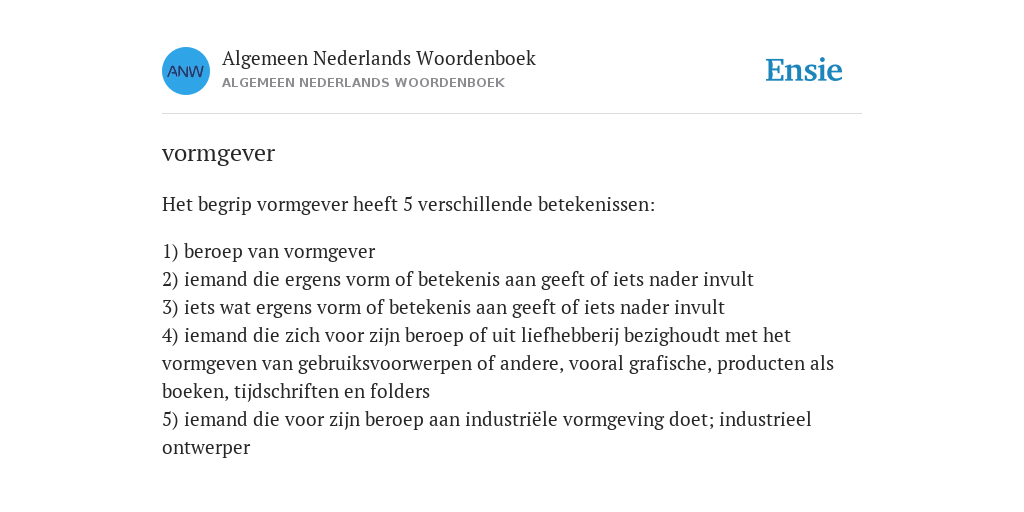 ANW

Algemeen Nederlands Woordenboek
ALGEMEEN NEDERLANDS WOORDENBOEK

Ensie

vormgever

Het begrip vormgever heeft 5 verschillende betekenissen:

1) beroep van vormgever
2) iemand die ergens vorm of betekenis aan geeft of iets nader invult
3) iets wat ergens vorm of betekenis aan geeft of iets nader invult
4) iemand die zich voor zijn beroep of uit liefhebberij bezighoudt met het vormgeven van gebruiksvoorwerpen of andere, vooral grafische, producten als boeken, tijdschriften en folders
5) iemand die voor zijn beroep aan industriële vormgeving doet; industrieel ontwerper